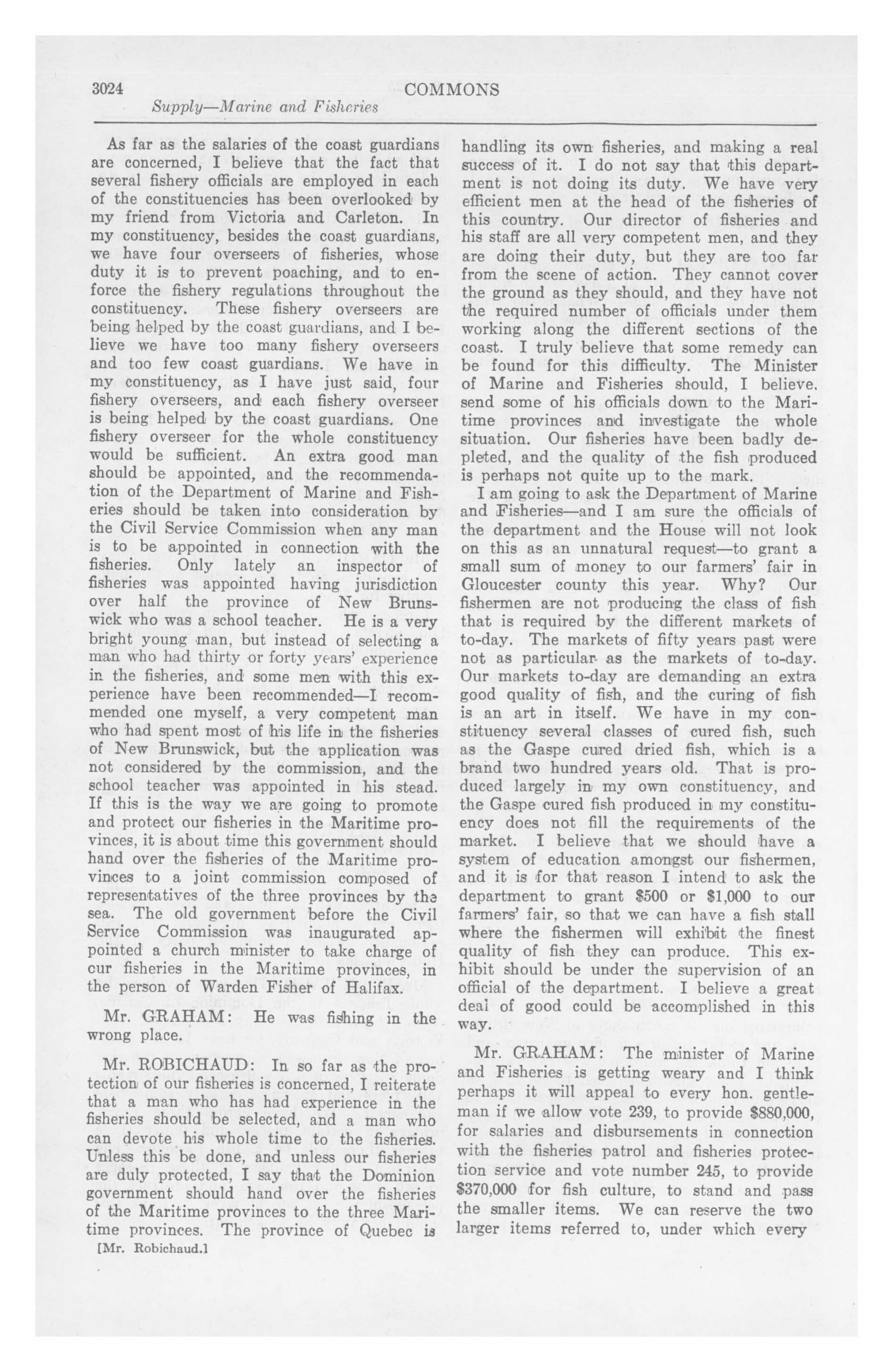 3024 COMMONS

Supply—Marine and Fisheries

As far as the salaries of the coast guardians are concerned, I believe that the fact that several fishery officials are employed in each of the constituencies has been overlooked by my friend from Victoria and Carleton. In my constituency, besides the coast guardians, we have four overseers of fisheries, whose duty it is to prevent poaching, and to enforce the fishery regulations throughout the constituency. These fishery overseers are being helped by the coast guardians, and I believe we have too many fishery overseers and too few coast guardians. We have in my constituency, as I have just said, four fishery overseers, and each fishery overseer is being helped by the coast guardians. One fishery overseer for the whole constituency would be sufficient. An extra good man should be appointed, and the recommendation of the Department of Marine and Fisheries should be taken into consideration by the Civil Service Commission when any man is to be appointed in connection with the fisheries. Only lately an inspector of fisheries was appointed having jurisdiction over half the province of New Brunswick who was a school teacher. He is a very bright young man, but instead of selecting a man who had thirty or forty years' experience in the fisheries, and some men with this experience have been recommended—I recommended one myself, a very competent man who had spent most of his life in the fisheries of New Brunswick, but the application was not considered by the commission, and the school teacher was appointed in his stead. If this is the way we are going to promote and protect our fisheries in the Maritime provinces, it is about time this government should hand over the fisheries of the Maritime provinces to a joint commission composed of representatives of the three provinces by the sea. The old government before the Civil Service Commission was inaugurated appointed a church minister to take charge of our fisheries in the Maritime provinces, in the person of Warden Fisher of Halifax.

Mr. GRAHAM: He was fishing in the wrong place.

Mr. ROBICHAUD: In so far as the protection of our fisheries is concerned, I reiterate that a man who has had experience in the fisheries should be selected, and a man who can devote his whole time to the fisheries. Unless this be done, and unless our fisheries are duly protected, I say that the Dominion government should hand over the fisheries of the Maritime provinces to the three Maritime provinces. The province of Quebec is

[Mr. Robichaud.]

handling its own fisheries, and making a real success of it. I do not say that this department is not doing its duty. We have very efficient men at the head of the fisheries of this country. Our director of fisheries and his staff are all very competent men, and they are doing their duty, but they are too far from the scene of action. They cannot cover the ground as they should, and they have not the required number of officials under them working along the different sections of the coast. I truly believe that some remedy can be found for this difficulty. The Minister of Marine and Fisheries should, I believe, send some of his officials down to the Maritime provinces and investigate the whole situation. Our fisheries have been badly depleted, and the quality of the fish produced is perhaps not quite up to the mark.

I am going to ask the Department of Marine and Fisheries—and I am sure the officials of the department and the House will not look on this as an unnatural request—to grant a small sum of money to our farmers' fair in Gloucester county this year. Why? Our fishermen are not producing the class of fish that is required by the different markets of to-day. The markets of fifty years past were not as particular as the markets of to-day. Our markets to-day are demanding an extra good quality of fish, and the curing of fish is an art in itself. We have in my constituency several classes of cured fish, such as the Gaspe cured dried fish, which is a brand two hundred years old. That is produced largely in my own constituency, and the Gaspe cured fish produced in my constituency does not fill the requirements of the market. I believe that we should have a system of education amongst our fishermen, and it is for that reason I intend to ask the department to grant $500 or $1,000 to our farmers' fair, so that we can have a fish stall where the fishermen will exhibit the finest quality of fish they can produce. This exhibit should be under the supervision of an official of the department. I believe a great deal of good could be accomplished in this way.

Mr. GRAHAM: The minister of Marine and Fisheries is getting weary and I think perhaps it will appeal to every hon. gentleman if we allow vote 239, to provide $880,000, for salaries and disbursements in connection with the fisheries patrol and fisheries protection service and vote number 245, to provide $370,000 for fish culture, to stand and pass the smaller items. We can reserve the two larger items referred to, under which every